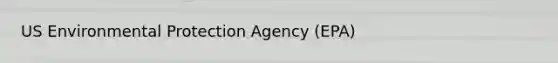 US Environmental Protection Agency (EPA)